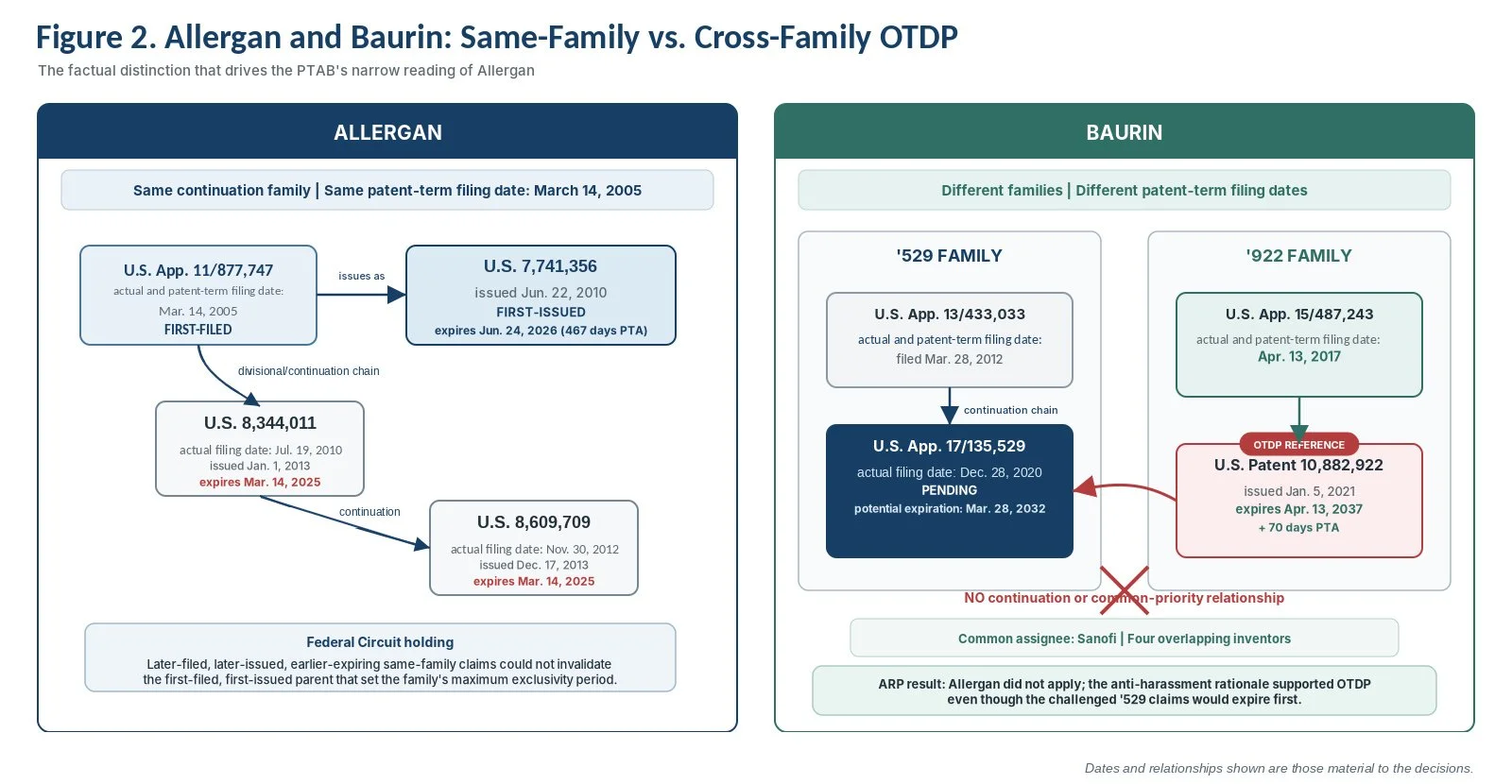 Figure 2. Allergan and Baurin: Same-Family vs. Cross-Family OTDP

The factual distinction that drives the PTAB's narrow reading of Allergan

ALLERGAN

Same continuation family | Same patent-term filing date: March 14, 2005

U.S. App. 11/877,747
actual and patent-term filing date:
Mar. 14, 2005
FIRST-FILED

issues as

U.S. 7,741,356
issued Jun. 22, 2010
FIRST-ISSUED
expires Jun. 24, 2026 (467 days PTA)

divisional/continuation chain

U.S. 8,344,011
actual filing date: Jul. 19, 2010
issued Jan. 1, 2013
expires Mar. 14, 2025

continuation

U.S. 8,609,709
actual filing date: Nov. 30, 2012
issued Dec. 17, 2013
expires Mar. 14, 2025

Federal Circuit holding
Later-filed, later-issued, earlier-expiring same-family claims could not invalidate the first-filed, first-issued parent that set the family's maximum exclusivity period.

BAURIN

Different families | Different patent-term filing dates

'529 FAMILY

U.S. App. 13/433,033
actual and patent-term filing date:
filed Mar. 28, 2012

continuation chain

U.S. App. 17/135,529
actual filing date: Dec. 28, 2020
PENDING
potential expiration: Mar. 28, 2032

'922 FAMILY

U.S. App. 15/487,243
actual and patent-term filing date:
Apr. 13, 2017

OTDP REFERENCE

U.S. Patent 10,882,922
issued Jan. 5, 2021
expires Apr. 13, 2037
+ 70 days PTA

NO continuation or common-priority relationship

Common assignee: Sanofi | Four overlapping inventors

ARP result: Allergan did not apply; the anti-harassment rationale supported OTDP even though the challenged '529 claims would expire first.

Dates and relationships shown are those material to the decisions.